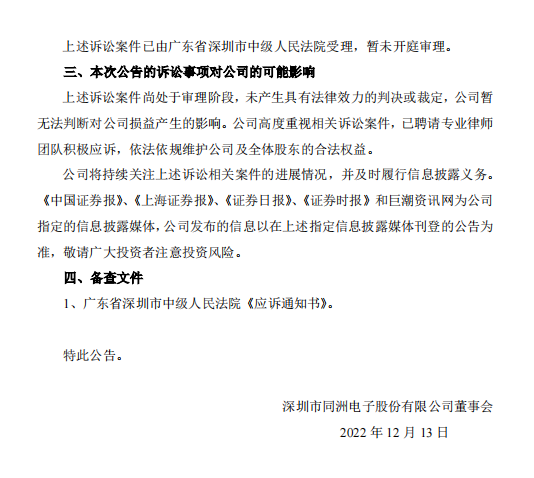 上述诉讼案件已由广东省深圳市中级人民法院受理，暂未开庭审理。

三、本次公告的诉讼事项对公司的可能影响

上述诉讼案件尚处于审理阶段，未产生具有法律效力的判决或裁定，公司暂无法判断对公司损益产生的影响。公司高度重视相关诉讼案件，已聘请专业律师团队积极应诉，依法依规维护公司及全体股东的合法权益。

公司将持续关注上述诉讼相关案件的进展情况，并及时履行信息披露义务。《中国证券报》、《上海证券报》、《证券日报》、《证券时报》和巨潮资讯网为公司指定的信息披露媒体，公司发布的信息以在上述指定信息披露媒体刊登的公告为准，敬请广大投资者注意投资风险。

四、备查文件

1、广东省深圳市中级人民法院《应诉通知书》。

特此公告。

深圳市同洲电子股份有限公司董事会

2022 年 12 月 13 日